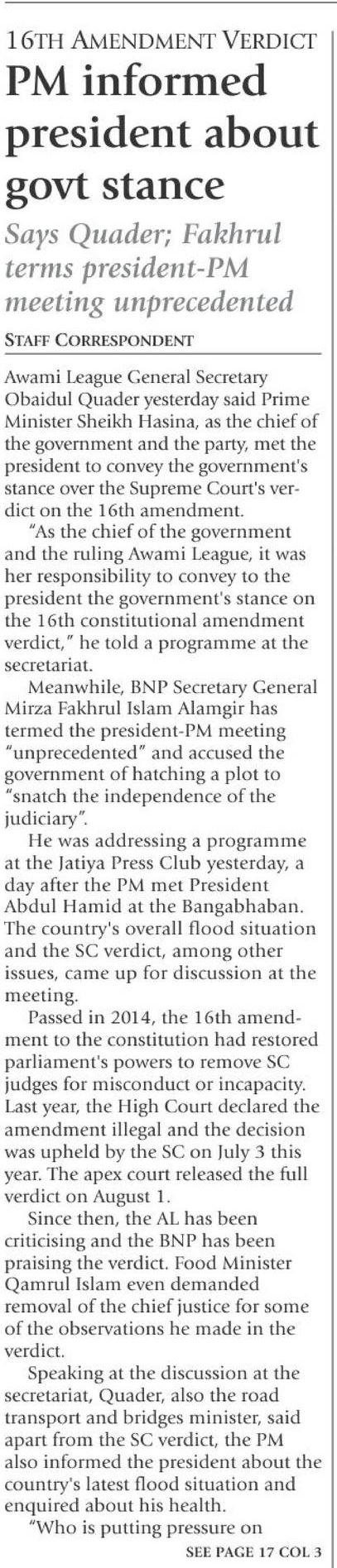 16TH AMENDMENT VERDICT

PM informed president about govt stance

Says Quader; Fakhrul terms president-PM meeting unprecedented

STAFF CORRESPONDENT

Awami League General Secretary Obaidul Quader yesterday said Prime Minister Sheikh Hasina, as the chief of the government and the party, met the president to convey the government's stance over the Supreme Court's verdict on the 16th amendment.

"As the chief of the government and the ruling Awami League, it was her responsibility to convey to the president the government's stance on the 16th constitutional amendment verdict," he told a programme at the secretariat.

Meanwhile, BNP Secretary General Mirza Fakhrul Islam Alamgir has termed the president-PM meeting "unprecedented" and accused the government of hatching a plot to "snatch the independence of the judiciary".

He was addressing a programme at the Jatiya Press Club yesterday, a day after the PM met President Abdul Hamid at the Bangabhaban. The country's overall flood situation and the SC verdict, among other issues, came up for discussion at the meeting.

Passed in 2014, the 16th amendment to the constitution had restored parliament's powers to remove SC judges for misconduct or incapacity. Last year, the High Court declared the amendment illegal and the decision was upheld by the SC on July 3 this year. The apex court released the full verdict on August 1.

Since then, the AL has been criticising and the BNP has been praising the verdict. Food Minister Qamrul Islam even demanded removal of the chief justice for some of the observations he made in the verdict.

Speaking at the discussion at the secretariat, Quader, also the road transport and bridges minister, said apart from the SC verdict, the PM also informed the president about the country's latest flood situation and enquired about his health.

"Who is putting pressure on

SEE PAGE 17 COL 3